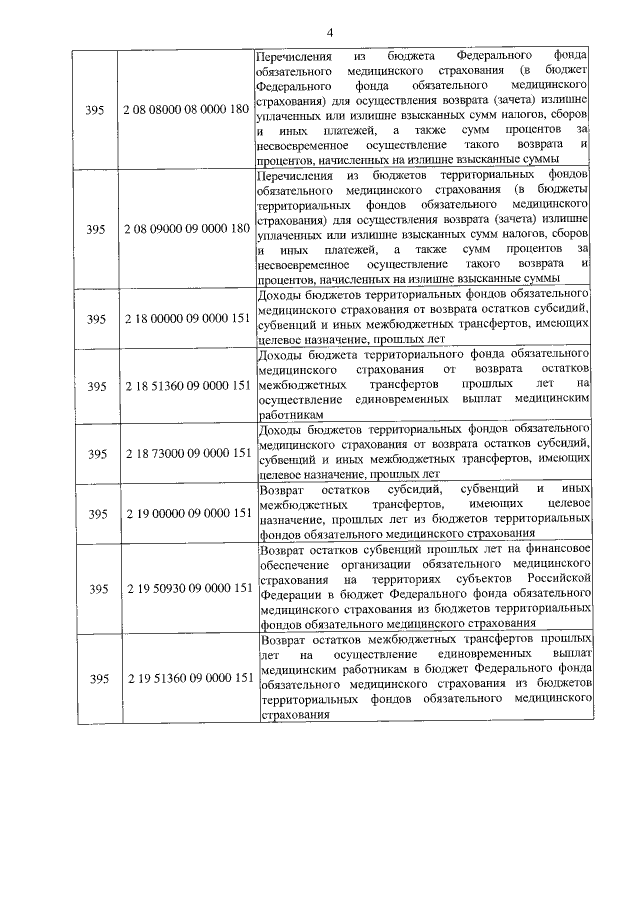 4

| | | |
|---|---|---|
| 395 | 2 08 08000 08 0000 180 | Перечисления из бюджета Федерального фонда обязательного медицинского страхования (в бюджет Федерального фонда обязательного медицинского страхования) для осуществления возврата (зачета) излишне уплаченных или излишне взысканных сумм налогов, сборов и иных платежей, а также сумм процентов за несвоевременное осуществление такого возврата и процентов, начисленных на излишне взысканные суммы |
| 395 | 2 08 09000 09 0000 180 | Перечисления из бюджетов территориальных фондов обязательного медицинского страхования (в бюджеты территориальных фондов обязательного медицинского страхования) для осуществления возврата (зачета) излишне уплаченных или излишне взысканных сумм налогов, сборов и иных платежей, а также сумм процентов за несвоевременное осуществление такого возврата и процентов, начисленных на излишне взысканные суммы |
| 395 | 2 18 00000 09 0000 151 | Доходы бюджетов территориальных фондов обязательного медицинского страхования от возврата остатков субсидий, субвенций и иных межбюджетных трансфертов, имеющих целевое назначение, прошлых лет |
| 395 | 2 18 51360 09 0000 151 | Доходы бюджета территориального фонда обязательного медицинского страхования от возврата остатков межбюджетных трансфертов прошлых лет на осуществление единовременных выплат медицинским работникам |
| 395 | 2 18 73000 09 0000 151 | Доходы бюджетов территориальных фондов обязательного медицинского страхования от возврата остатков субсидий, субвенций и иных межбюджетных трансфертов, имеющих целевое назначение, прошлых лет |
| 395 | 2 19 00000 09 0000 151 | Возврат остатков субсидий, субвенций и иных межбюджетных трансфертов, имеющих целевое назначение, прошлых лет из бюджетов территориальных фондов обязательного медицинского страхования |
| 395 | 2 19 50930 09 0000 151 | Возврат остатков субвенций прошлых лет на финансовое обеспечение организации обязательного медицинского страхования на территориях субъектов Российской Федерации в бюджет Федерального фонда обязательного медицинского страхования из бюджетов территориальных фондов обязательного медицинского страхования |
| 395 | 2 19 51360 09 0000 151 | Возврат остатков межбюджетных трансфертов прошлых лет на осуществление единовременных выплат медицинским работникам в бюджет Федерального фонда обязательного медицинского страхования из бюджетов территориальных фондов обязательного медицинского страхования |